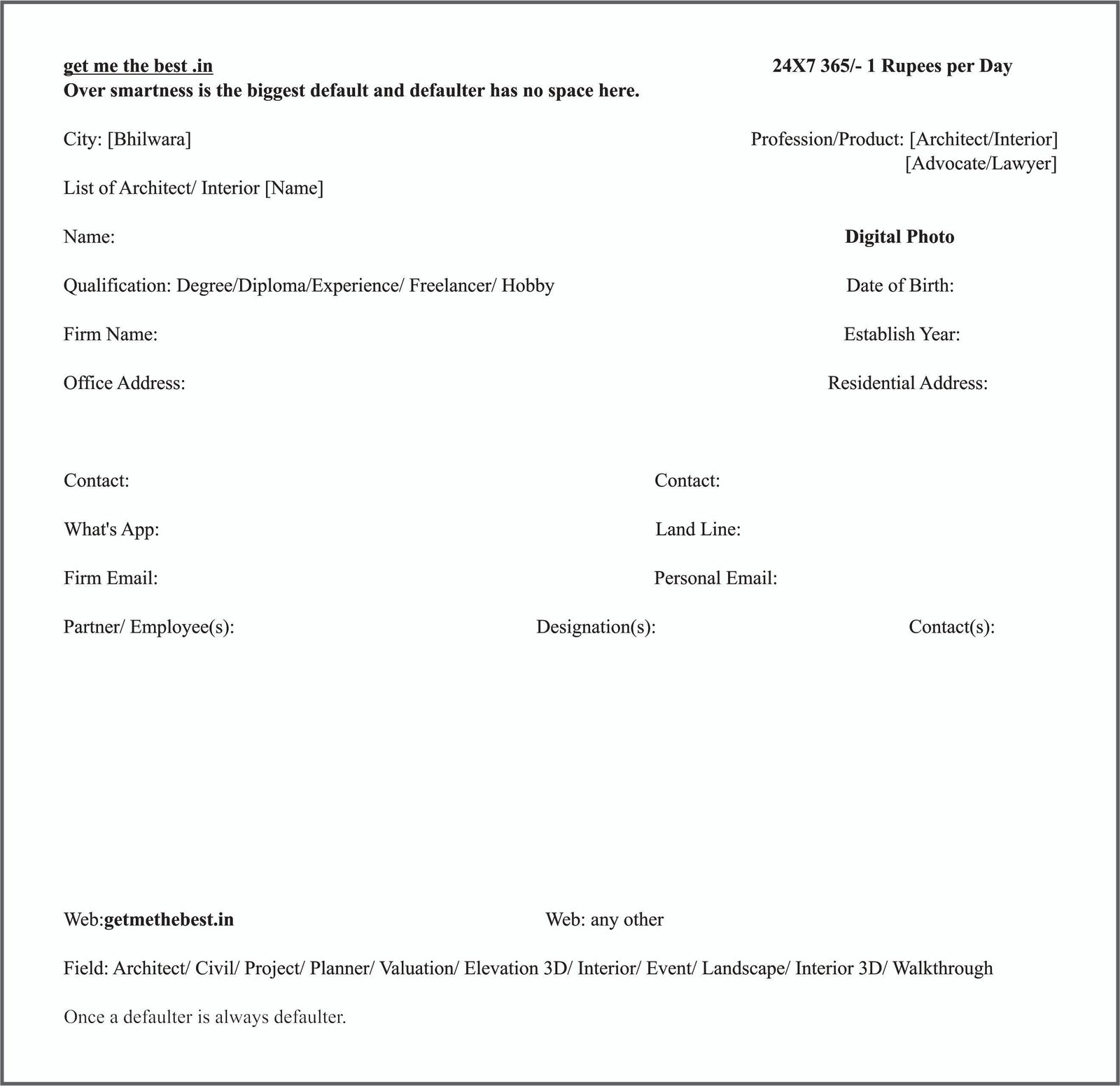 get me the best .in

24X7 365/- 1 Rupees per Day

Over smartness is the biggest default and defaulter has no space here.

City: [Bhilwara]

Profession/Product: [Architect/Interior] [Advocate/Lawyer]

List of Architect/ Interior [Name]

Name:

Digital Photo

Qualification: Degree/Diploma/Experience/ Freelancer/ Hobby

Date of Birth:

Firm Name:

Establish Year:

Office Address:

Residential Address:

Contact:

Contact:

What's App:

Land Line:

Firm Email:

Personal Email:

Partner/ Employee(s):

Designation(s):

Contact(s):

Web:getmethebest.in

Web: any other

Field: Architect/ Civil/ Project/ Planner/ Valuation/ Elevation 3D/ Interior/ Event/ Landscape/ Interior 3D/ Walkthrough

Once a defaulter is always defaulter.